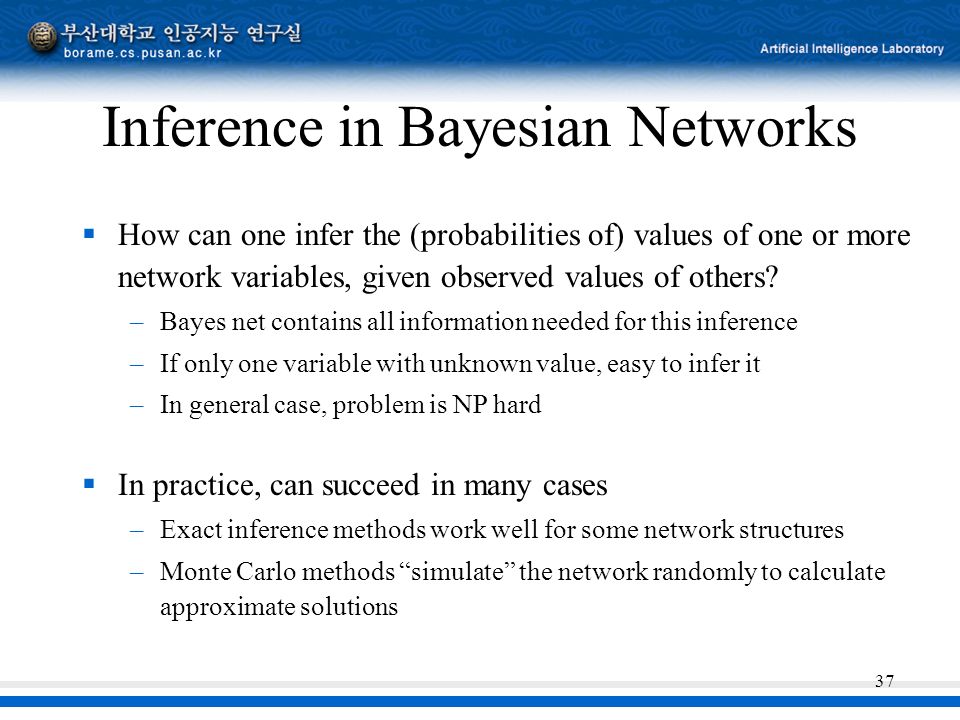 부산대학교 인공지능 연구실
borame.cs.pusan.ac.kr
Artificial Intelligence Laboratory

Inference in Bayesian Networks

▪ How can one infer the (probabilities of) values of one or more network variables, given observed values of others?
– Bayes net contains all information needed for this inference
– If only one variable with unknown value, easy to infer it
– In general case, problem is NP hard

▪ In practice, can succeed in many cases
– Exact inference methods work well for some network structures
– Monte Carlo methods “simulate” the network randomly to calculate approximate solutions

37